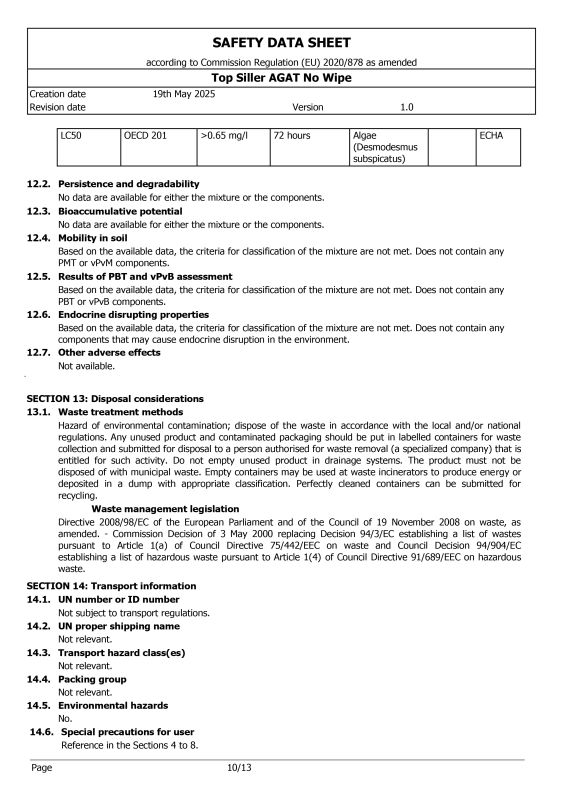 SAFETY DATA SHEET
according to Commission Regulation (EU) 2020/878 as amended
Top Siller AGAT No Wipe

Creation date 19th May 2025
Revision date Version 1.0

| LC50 | OECD 201 | >0.65 mg/l | 72 hours | Algae (Desmodesmus subspicatus) | | ECHA |
|---|---|---|---|---|---|---|

12.2. Persistence and degradability
No data are available for either the mixture or the components.

12.3. Bioaccumulative potential
No data are available for either the mixture or the components.

12.4. Mobility in soil
Based on the available data, the criteria for classification of the mixture are not met. Does not contain any PMT or vPvM components.

12.5. Results of PBT and vPvB assessment
Based on the available data, the criteria for classification of the mixture are not met. Does not contain any PBT or vPvB components.

12.6. Endocrine disrupting properties
Based on the available data, the criteria for classification of the mixture are not met. Does not contain any components that may cause endocrine disruption in the environment.

12.7. Other adverse effects
Not available.

SECTION 13: Disposal considerations
13.1. Waste treatment methods
Hazard of environmental contamination; dispose of the waste in accordance with the local and/or national regulations. Any unused product and contaminated packaging should be put in labelled containers for waste collection and submitted for disposal to a person authorised for waste removal (a specialized company) that is entitled for such activity. Do not empty unused product in drainage systems. The product must not be disposed of with municipal waste. Empty containers may be used at waste incinerators to produce energy or deposited in a dump with appropriate classification. Perfectly cleaned containers can be submitted for recycling.

Waste management legislation
Directive 2008/98/EC of the European Parliament and of the Council of 19 November 2008 on waste, as amended. - Commission Decision of 3 May 2000 replacing Decision 94/3/EC establishing a list of wastes pursuant to Article 1(a) of Council Directive 75/442/EEC on waste and Council Decision 94/904/EC establishing a list of hazardous waste pursuant to Article 1(4) of Council Directive 91/689/EEC on hazardous waste.

SECTION 14: Transport information
14.1. UN number or ID number
Not subject to transport regulations.

14.2. UN proper shipping name
Not relevant.

14.3. Transport hazard class(es)
Not relevant.

14.4. Packing group
Not relevant.

14.5. Environmental hazards
No.

14.6. Special precautions for user
Reference in the Sections 4 to 8.

Page 10/13